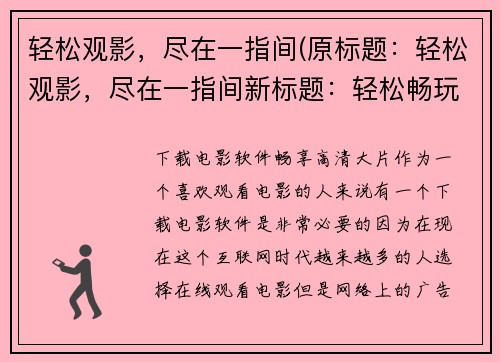 轻松观影，尽在一指间(原标题：轻松观影，尽在一指间新标题：轻松畅玩

下载电影软件畅享高清大片作为一个喜欢观看电影的人来说有一个下载电影软件是非常必要的因为在现在这个互联网时代越来越多的人选择在线观看电影但是网络上的广告